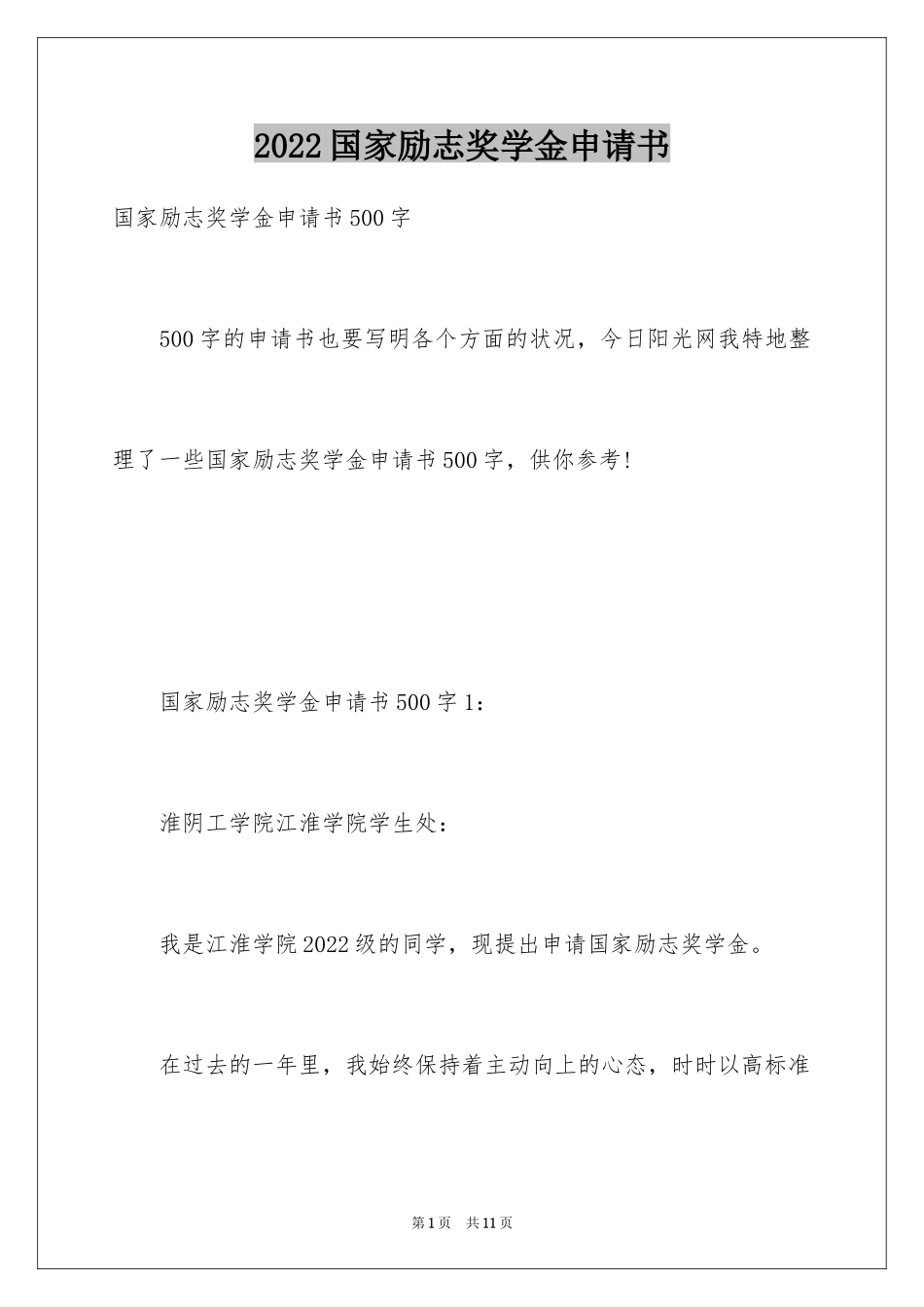 2022国家励志奖学金申请书

国家励志奖学金申请书500字

500字的申请书也要写明各个方面的状况，今日阳光网我特地整理了一些国家励志奖学金申请书500字，供你参考!

国家励志奖学金申请书500字1：

淮阴工学院江淮学院学生处：

我是江淮学院2022级的同学，现提出申请国家励志奖学金。

在过去的一年里，我始终保持着主动向上的心态，时时以高标准

第1页 共11页